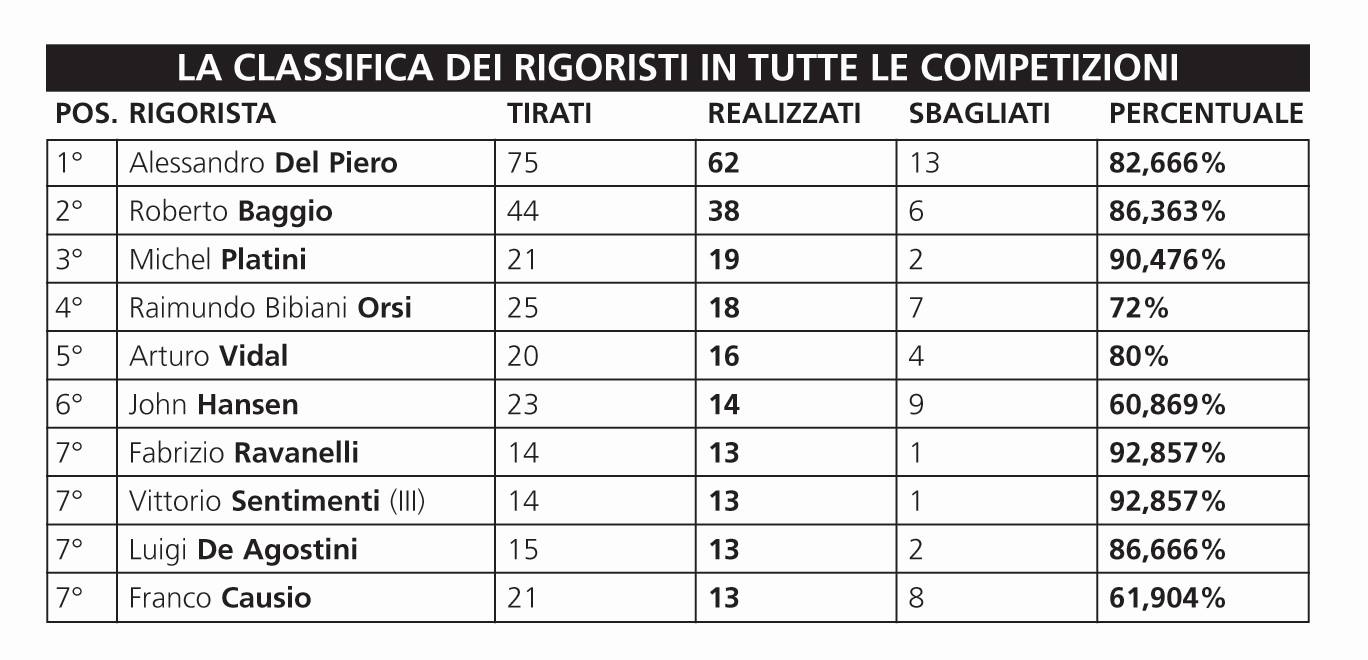 LA CLASSIFICA DEI RIGORISTI IN TUTTE LE COMPETIZIONI

| POS. | RIGORISTA | TIRATI | REALIZZATI | SBAGLIATI | PERCENTUALE |
|---|---|---|---|---|---|
| 1° | Alessandro Del Piero | 75 | 62 | 13 | 82,666% |
| 2° | Roberto Baggio | 44 | 38 | 6 | 86,363% |
| 3° | Michel Platini | 21 | 19 | 2 | 90,476% |
| 4° | Raimundo Bibiani Orsi | 25 | 18 | 7 | 72% |
| 5° | Arturo Vidal | 20 | 16 | 4 | 80% |
| 6° | John Hansen | 23 | 14 | 9 | 60,869% |
| 7° | Fabrizio Ravanelli | 14 | 13 | 1 | 92,857% |
| 7° | Vittorio Sentimenti (III) | 14 | 13 | 1 | 92,857% |
| 7° | Luigi De Agostini | 15 | 13 | 2 | 86,666% |
| 7° | Franco Causio | 21 | 13 | 8 | 61,904% |